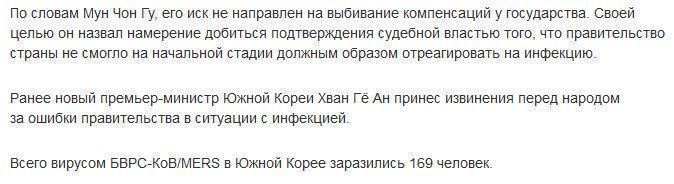 По словам Мун Чон Гу, его иск не направлен на выбивание компенсаций у государства. Своей целью он назвал намерение добиться подтверждения судебной властью того, что правительство страны не смогло на начальной стадии должным образом отреагировать на инфекцию.

Ранее новый премьер-министр Южной Кореи Хван Гё Ан принес извинения перед народом за ошибки правительства в ситуации с инфекцией.

Всего вирусом БВРС-КоВ/MERS в Южной Корее заразились 169 человек.